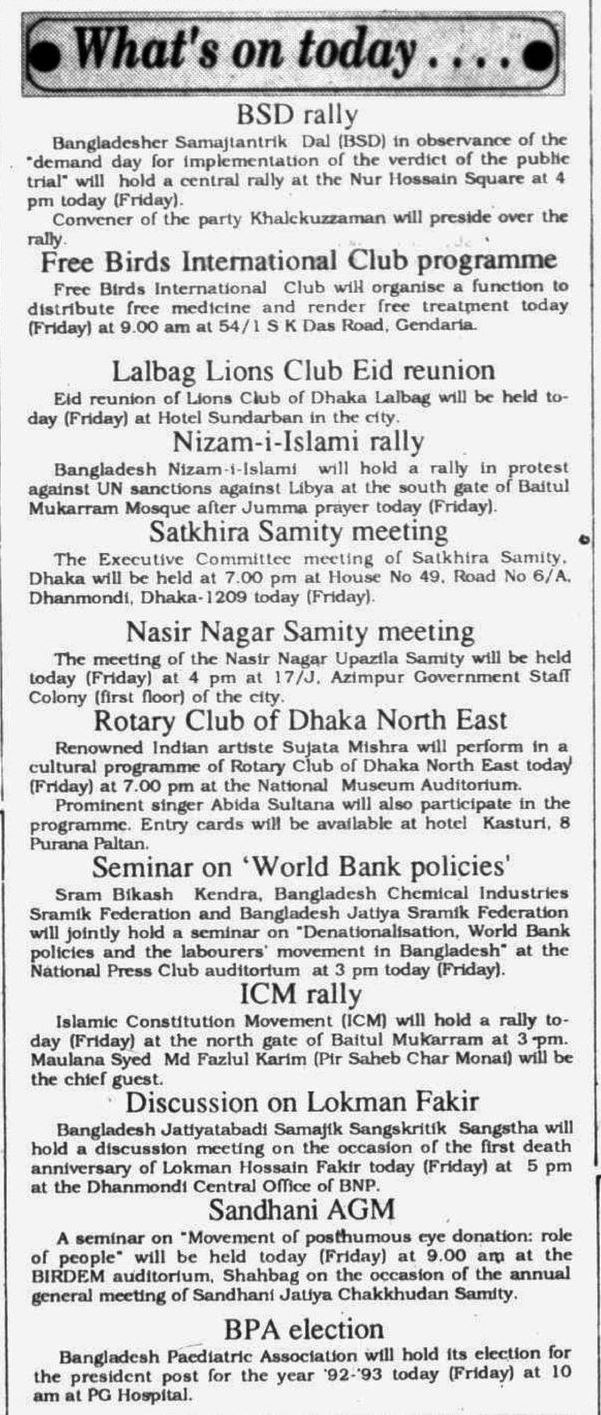 What's on today . . . .

BSD rally

Bangladesher Samajtantrik Dal (BSD) in observance of the "demand day for implementation of the verdict of the public trial" will hold a central rally at the Nur Hossain Square at 4 pm today (Friday).

Convener of the party Khalekuzzaman will preside over the rally.

Free Birds International Club programme

Free Birds International Club will organise a function to distribute free medicine and render free treatment today (Friday) at 9.00 am at 54/1 S K Das Road, Gendaria.

Lalbag Lions Club Eid reunion

Eid reunion of Lions Club of Dhaka Lalbag will be held today (Friday) at Hotel Sundarban in the city.

Nizam-i-Islami rally

Bangladesh Nizam-i-Islami will hold a rally in protest against UN sanctions against Libya at the south gate of Baitul Mukarram Mosque after Jumma prayer today (Friday).

Satkhira Samity meeting

The Executive Committee meeting of Satkhira Samity, Dhaka will be held at 7.00 pm at House No 49, Road No 6/A, Dhanmondi, Dhaka-1209 today (Friday).

Nasir Nagar Samity meeting

The meeting of the Nasir Nagar Upazila Samity will be held today (Friday) at 4 pm at 17/J, Azimpur Government Staff Colony (first floor) of the city.

Rotary Club of Dhaka North East

Renowned Indian artiste Sujata Mishra will perform in a cultural programme of Rotary Club of Dhaka North East today (Friday) at 7.00 pm at the National Museum Auditorium.

Prominent singer Abida Sultana will also participate in the programme. Entry cards will be available at hotel Kasturi, 8 Purana Paltan.

Seminar on 'World Bank policies'

Sram Bikash Kendra, Bangladesh Chemical Industries Sramik Federation and Bangladesh Jatiya Sramik Federation will jointly hold a seminar on "Denationalisation, World Bank policies and the labourers' movement in Bangladesh" at the National Press Club auditorium at 3 pm today (Friday).

ICM rally

Islamic Constitution Movement (ICM) will hold a rally today (Friday) at the north gate of Baitul Mukarram at 3 pm. Maulana Syed Md Fazlul Karim (Pir Saheb Char Monai) will be the chief guest.

Discussion on Lokman Fakir

Bangladesh Jatiyatabadi Samajik Sangskritik Sangstha will hold a discussion meeting on the occasion of the first death anniversary of Lokman Hossain Fakir today (Friday) at 5 pm at the Dhanmondi Central Office of BNP.

Sandhani AGM

A seminar on "Movement of posthumous eye donation: role of people" will be held today (Friday) at 9.00 am at the BIRDEM auditorium, Shahbag on the occasion of the annual general meeting of Sandhani Jatiya Chakkhudan Samity.

BPA election

Bangladesh Paediatric Association will hold its election for the president post for the year '92-'93 today (Friday) at 10 am at PG Hospital.